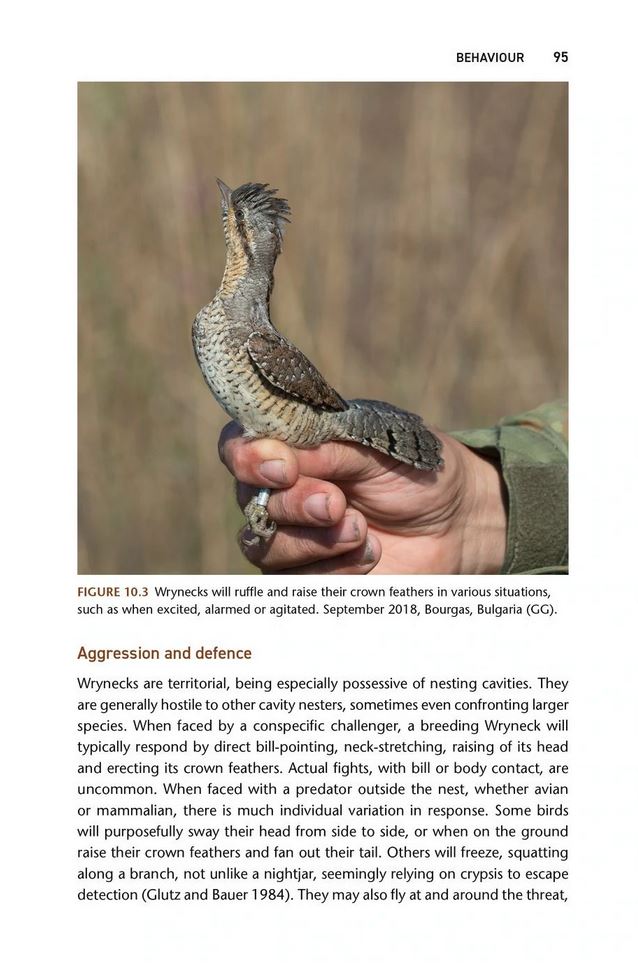 BEHAVIOUR 95

FIGURE 10.3 Wrynecks will ruffle and raise their crown feathers in various situations, such as when excited, alarmed or agitated. September 2018, Bourgas, Bulgaria (GG).

Aggression and defence

Wrynecks are territorial, being especially possessive of nesting cavities. They are generally hostile to other cavity nesters, sometimes even confronting larger species. When faced by a conspecific challenger, a breeding Wryneck will typically respond by direct bill-pointing, neck-stretching, raising of its head and erecting its crown feathers. Actual fights, with bill or body contact, are uncommon. When faced with a predator outside the nest, whether avian or mammalian, there is much individual variation in response. Some birds will purposefully sway their head from side to side, or when on the ground raise their crown feathers and fan out their tail. Others will freeze, squatting along a branch, not unlike a nightjar, seemingly relying on crypsis to escape detection (Glutz and Bauer 1984). They may also fly at and around the threat,